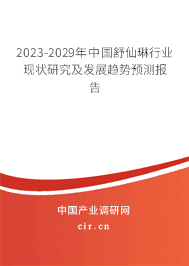 2023-2029年中国舒仙琳行业现状研究及发展趋势预测报告

中国产业调研网

cir.cn